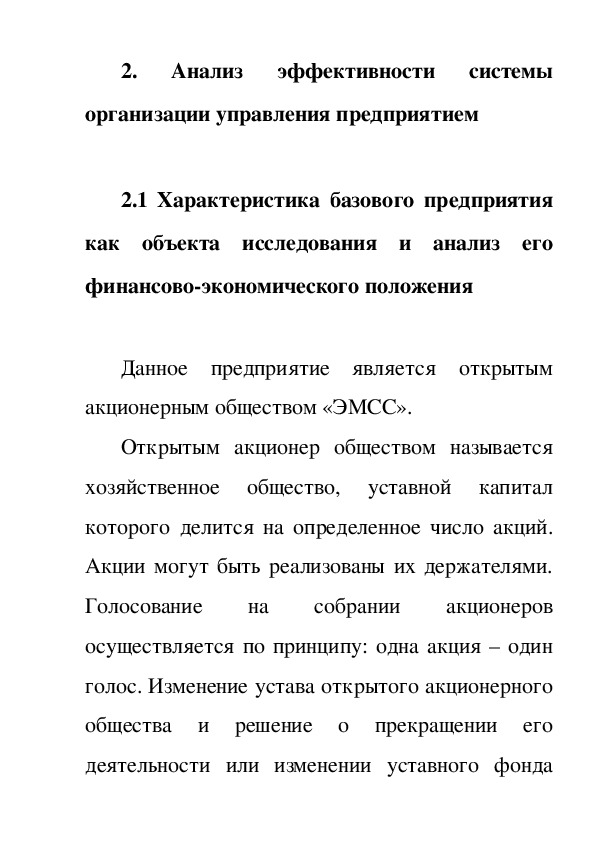 2. Анализ эффективности системы организации управления предприятием

2.1 Характеристика базового предприятия как объекта исследования и анализ его финансово-экономического положения

Данное предприятие является открытым акционерным обществом «ЭМСС».

Открытым акционер обществом называется хозяйственное общество, уставной капитал которого делится на определенное число акций. Акции могут быть реализованы их держателями. Голосование на собрании акционеров осуществляется по принципу: одна акция – один голос. Изменение устава открытого акционерного общества и решение о прекращении его деятельности или изменении уставного фонда